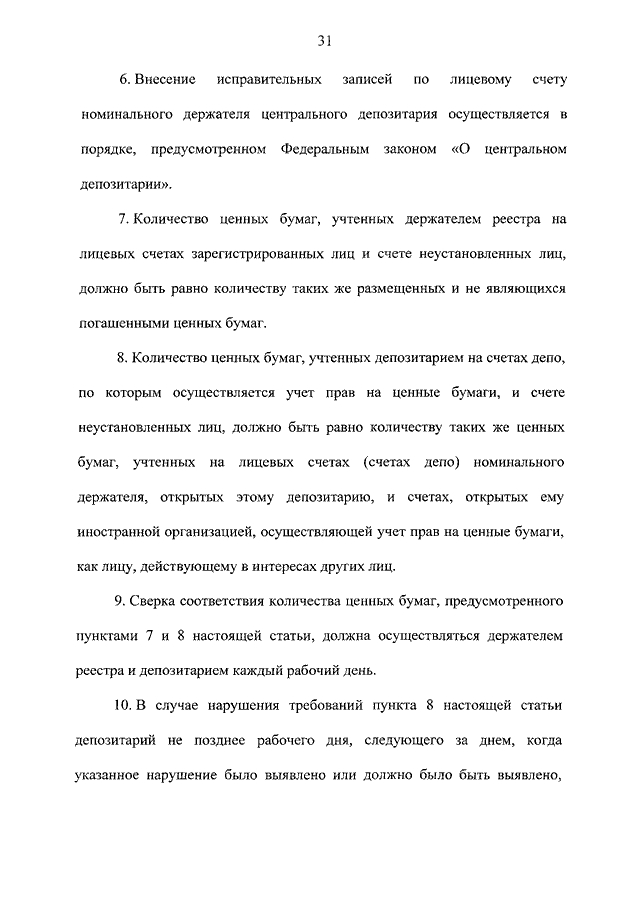 31

6. Внесение исправительных записей по лицевому счету номинального держателя центрального депозитария осуществляется в порядке, предусмотренном Федеральным законом «О центральном депозитарии».

7. Количество ценных бумаг, учтенных держателем реестра на лицевых счетах зарегистрированных лиц и счете неустановленных лиц, должно быть равно количеству таких же размещенных и не являющихся погашенными ценных бумаг.

8. Количество ценных бумаг, учтенных депозитарием на счетах депо, по которым осуществляется учет прав на ценные бумаги, и счете неустановленных лиц, должно быть равно количеству таких же ценных бумаг, учтенных на лицевых счетах (счетах депо) номинального держателя, открытых этому депозитарию, и счетах, открытых ему иностранной организацией, осуществляющей учет прав на ценные бумаги, как лицу, действующему в интересах других лиц.

9. Сверка соответствия количества ценных бумаг, предусмотренного пунктами 7 и 8 настоящей статьи, должна осуществляться держателем реестра и депозитарием каждый рабочий день.

10. В случае нарушения требований пункта 8 настоящей статьи депозитарий не позднее рабочего дня, следующего за днем, когда указанное нарушение было выявлено или должно было быть выявлено,